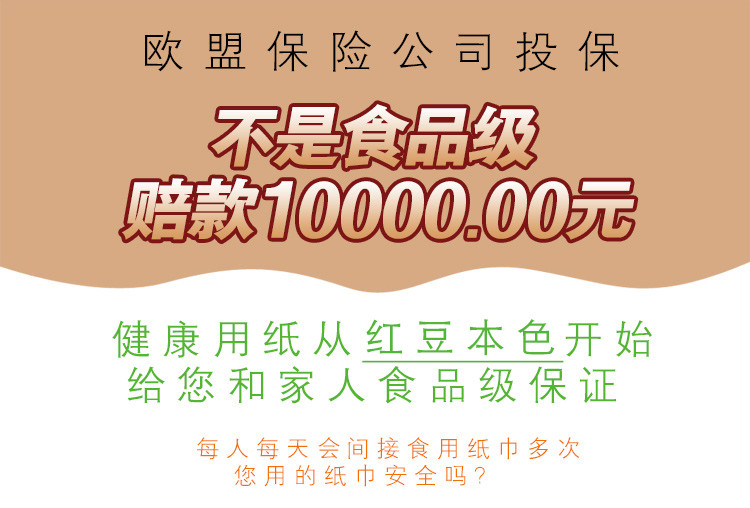 欧盟保险公司投保

不是食品级
赔款10000.00元

健康用纸从红豆本色开始
给您和家人食品级保证

每人每天会间接食用纸巾多次
您用的纸巾安全吗？